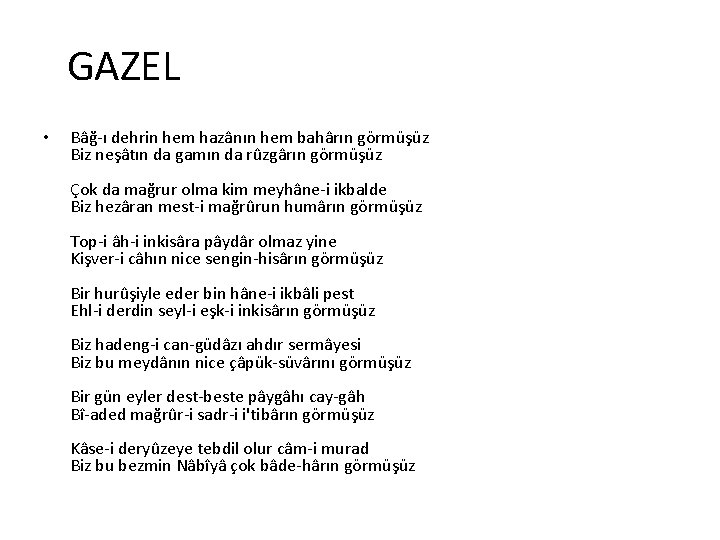 GAZEL

• Bâğ-ı dehrin hem hazânın hem bahârın görmüşüz
Biz neşâtın da gamın da rûzgârın görmüşüz

Çok da mağrur olma kim meyhâne-i ikbalde
Biz hezâran mest-i mağrûrun humârın görmüşüz

Top-i âh-i inkisâra pâydâr olmaz yine
Kişver-i câhın nice sengin-hisârın görmüşüz

Bir hurûşiyle eder bin hâne-i ikbâli pest
Ehl-i derdin seyl-i eşk-i inkisârın görmüşüz

Biz hadeng-i can-güdâzı ahdır sermâyesi
Biz bu meydânın nice çâpük-süvârını görmüşüz

Bir gün eyler dest-beste pâygâhı cay-gâh
Bî-aded mağrûr-i sadr-i i'tibârın görmüşüz

Kâse-i deryûzeye tebdil olur câm-i murad
Biz bu bezmin Nâbîyâ çok bâde-hârın görmüşüz